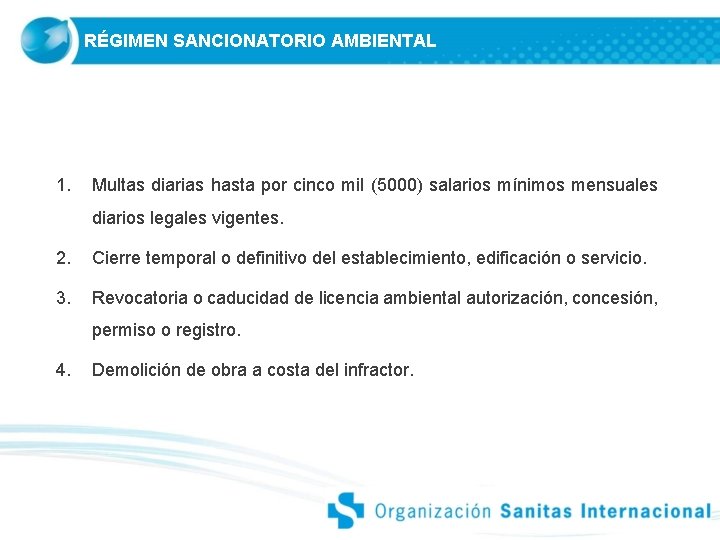 RÉGIMEN SANCIONATORIO AMBIENTAL

1. Multas diarias hasta por cinco mil (5000) salarios mínimos mensuales diarios legales vigentes.

2. Cierre temporal o definitivo del establecimiento, edificación o servicio.

3. Revocatoria o caducidad de licencia ambiental autorización, concesión, permiso o registro.

4. Demolición de obra a costa del infractor.

Organización Sanitas Internacional